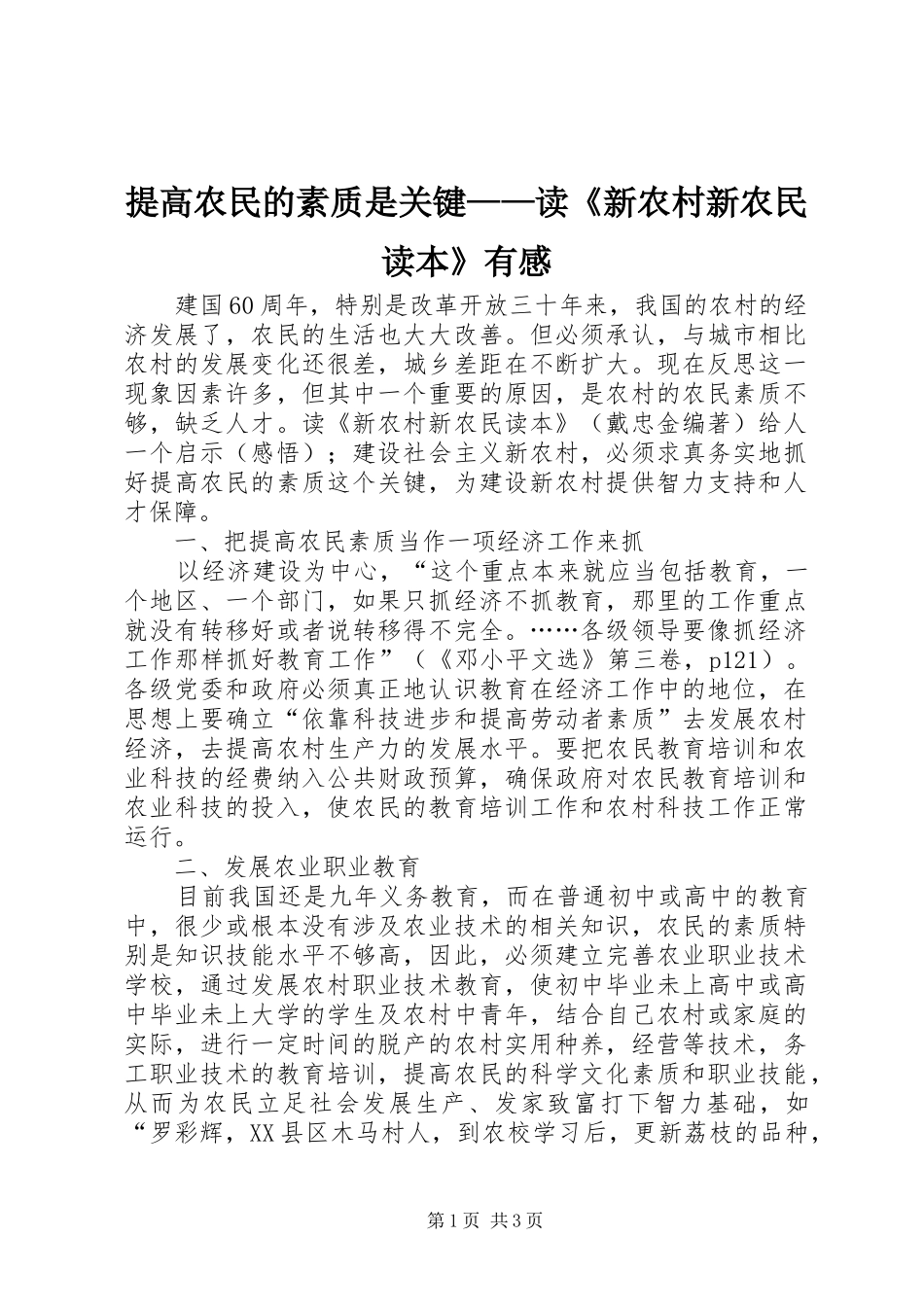 提高农民的素质是关键——读《新农村新农民读本》有感

建国60周年，特别是改革开放三十年来，我国的农村的经济发展了，农民的生活也大大改善。但必须承认，与城市相比农村的发展变化还很差，城乡差距在不断扩大。现在反思这一现象因素许多，但其中一个重要的原因，是农村的农民素质不够，缺乏人才。读《新农村新农民读本》（戴忠金编著）给人一个启示（感悟）；建设社会主义新农村，必须求真务实地抓好提高农民的素质这个关键，为建设新农村提供智力支持和人才保障。

一、把提高农民素质当作一项经济工作来抓

以经济建设为中心，“这个重点本来就应当包括教育，一个地区、一个部门，如果只抓经济不抓教育，那里的工作重点就没有转移好或者说转移得不完全。……各级领导要像抓经济工作那样抓好教育工作”（《邓小平文选》第三卷，p121）。各级党委和政府必须真正地认识教育在经济工作中的地位，在思想上要确立“依靠科技进步和提高劳动者素质”去发展农村经济，去提高农村生产力的发展水平。要把农民教育培训和农业科技的经费纳入公共财政预算，确保政府对农民教育培训和农业科技的投入，使农民的教育培训工作和农村科技工作正常运行。

二、发展农业职业教育

目前我国还是九年义务教育，而在普通初中或高中的教育中，很少或根本没有涉及农业技术的相关知识，农民的素质特别是知识技能水平不够高，因此，必须建立完善农业职业技术学校，通过发展农村职业技术教育，使初中毕业未上高中或高中毕业未上大学的学生及农村中青年，结合自己农村或家庭的实际，进行一定时间的脱产的农村实用种养，经营等技术，务工职业技术的教育培训，提高农民的科学文化素质和职业技能，从而为农民立足社会发展生产、发家致富打下智力基础，如“罗彩辉，XX县区木马村人，到农校学习后，更新荔枝的品种，

第1页 共3页